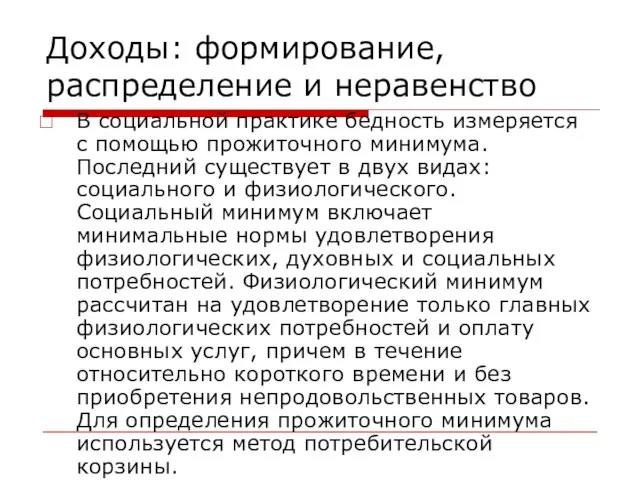 Доходы: формирование, распределение и неравенство

В социальной практике бедность измеряется с помощью прожиточного минимума. Последний существует в двух видах: социального и физиологического. Социальный минимум включает минимальные нормы удовлетворения физиологических, духовных и социальных потребностей. Физиологический минимум рассчитан на удовлетворение только главных физиологических потребностей и оплату основных услуг, причем в течение относительно короткого времени и без приобретения непродовольственных товаров. Для определения прожиточного минимума используется метод потребительской корзины.